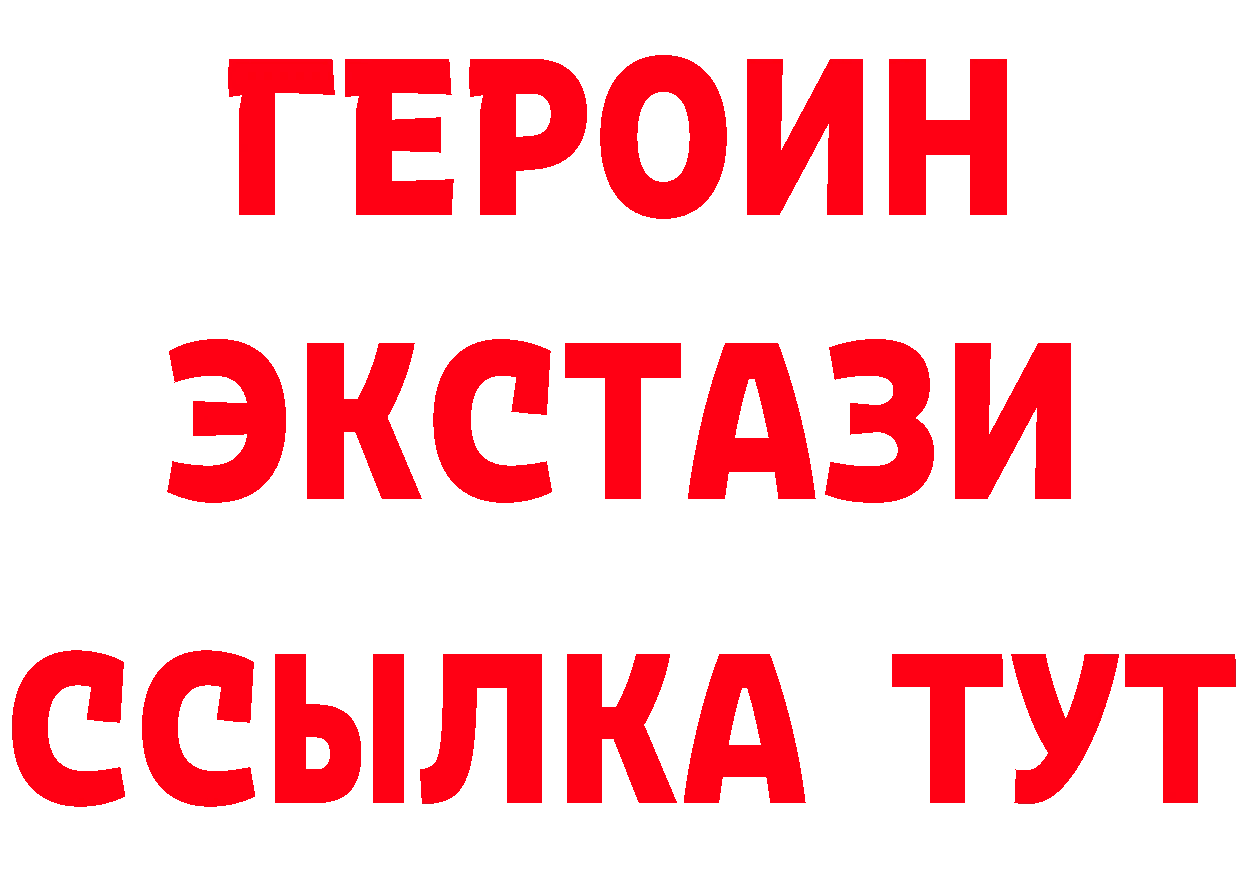 ГЕРОИН
ЭКСТАЗИ
ССЫЛКА ТУТ